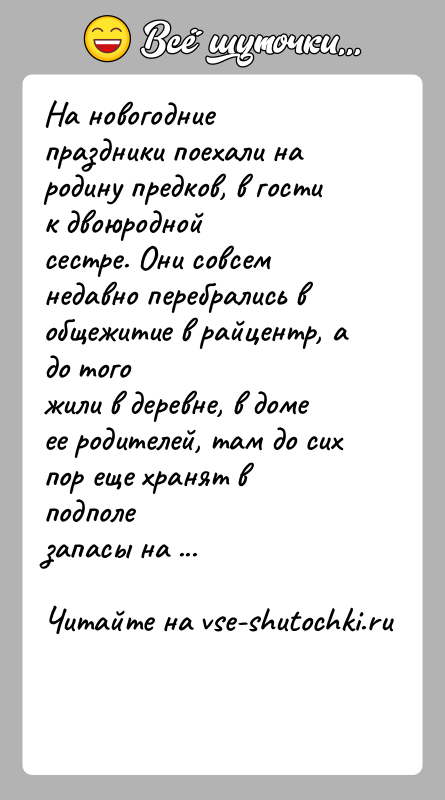 Всё шуточки...

На новогодние праздники поехали на родину предков, в гости к двоюродной сестре. Они совсем недавно перебрались в общежитие в райцентр, а до того жили в деревне, в доме ее родителей, там до сих пор еще хранят в подполе запасы на ...

Читайте на vse-shutochki.ru